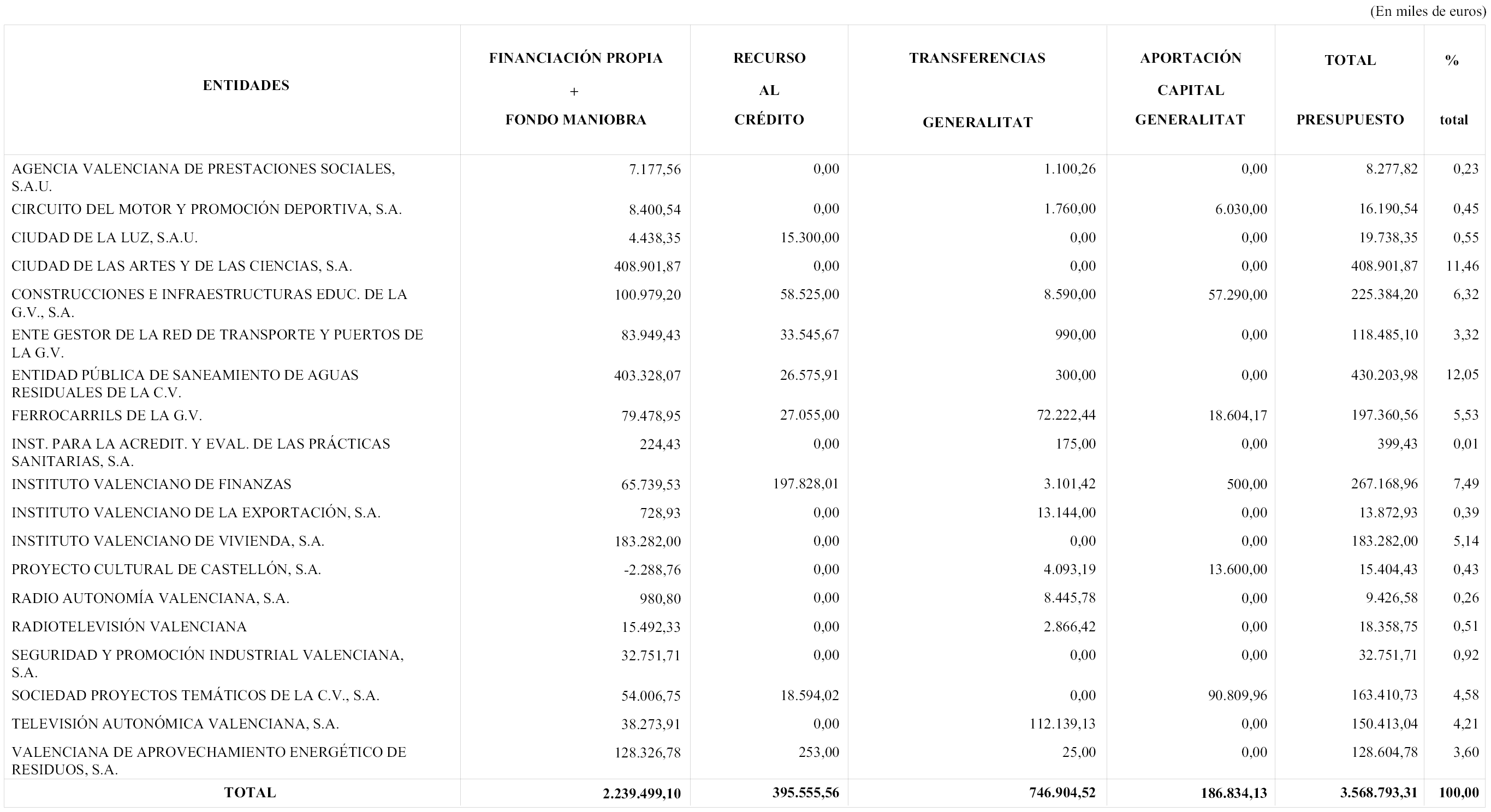 (En miles de euros)

| ENTIDADES | FINANCIACIÓN PROPIA + FONDO MANIOBRA | RECURSO AL CRÉDITO | TRANSFERENCIAS GENERALITAT | APORTACIÓN CAPITAL GENERALITAT | TOTAL PRESUPUESTO | % total |
|---|---|---|---|---|---|---|
| AGENCIA VALENCIANA DE PRESTACIONES SOCIALES, S.A.U. | 7.177,56 | 0,00 | 1.100,26 | 0,00 | 8.277,82 | 0,23 |
| CIRCUITO DEL MOTOR Y PROMOCIÓN DEPORTIVA, S.A. | 8.400,54 | 0,00 | 1.760,00 | 6.030,00 | 16.190,54 | 0,45 |
| CIUDAD DE LA LUZ, S.A.U. | 4.438,35 | 15.300,00 | 0,00 | 0,00 | 19.738,35 | 0,55 |
| CIUDAD DE LAS ARTES Y DE LAS CIENCIAS, S.A. | 408.901,87 | 0,00 | 0,00 | 0,00 | 408.901,87 | 11,46 |
| CONSTRUCCIONES E INFRAESTRUCTURAS EDUC. DE LA G.V., S.A. | 100.979,20 | 58.525,00 | 8.590,00 | 57.290,00 | 225.384,20 | 6,32 |
| ENTE GESTOR DE LA RED DE TRANSPORTE Y PUERTOS DE LA G.V. | 83.949,43 | 33.545,67 | 990,00 | 0,00 | 118.485,10 | 3,32 |
| ENTIDAD PÚBLICA DE SANEAMIENTO DE AGUAS RESIDUALES DE LA C.V. | 403.328,07 | 26.575,91 | 300,00 | 0,00 | 430.203,98 | 12,05 |
| FERROCARRILS DE LA G.V. | 79.478,95 | 27.055,00 | 72.222,44 | 18.604,17 | 197.360,56 | 5,53 |
| INST. PARA LA ACREDIT. Y EVAL. DE LAS PRÁCTICAS SANITARIAS, S.A. | 224,43 | 0,00 | 175,00 | 0,00 | 399,43 | 0,01 |
| INSTITUTO VALENCIANO DE FINANZAS | 65.739,53 | 197.828,01 | 3.101,42 | 500,00 | 267.168,96 | 7,49 |
| INSTITUTO VALENCIANO DE LA EXPORTACIÓN, S.A. | 728,93 | 0,00 | 13.144,00 | 0,00 | 13.872,93 | 0,39 |
| INSTITUTO VALENCIANO DE VIVIENDA, S.A. | 183.282,00 | 0,00 | 0,00 | 0,00 | 183.282,00 | 5,14 |
| PROYECTO CULTURAL DE CASTELLÓN, S.A. | -2.288,76 | 0,00 | 4.093,19 | 13.600,00 | 15.404,43 | 0,43 |
| RADIO AUTONOMÍA VALENCIANA, S.A. | 980,80 | 0,00 | 8.445,78 | 0,00 | 9.426,58 | 0,26 |
| RADIOTELEVISIÓN VALENCIANA | 15.492,33 | 0,00 | 2.866,42 | 0,00 | 18.358,75 | 0,51 |
| SEGURIDAD Y PROMOCIÓN INDUSTRIAL VALENCIANA, S.A. | 32.751,71 | 0,00 | 0,00 | 0,00 | 32.751,71 | 0,92 |
| SOCIEDAD PROYECTOS TEMÁTICOS DE LA C.V., S.A. | 54.006,75 | 18.594,02 | 0,00 | 90.809,96 | 163.410,73 | 4,58 |
| TELEVISIÓN AUTONÓMICA VALENCIANA, S.A. | 38.273,91 | 0,00 | 112.139,13 | 0,00 | 150.413,04 | 4,21 |
| VALENCIANA DE APROVECHAMIENTO ENERGÉTICO DE RESIDUOS, S.A. | 128.326,78 | 253,00 | 25,00 | 0,00 | 128.604,78 | 3,60 |
| TOTAL | 2.239.499,10 | 395.555,56 | 746.904,52 | 186.834,13 | 3.568.793,31 | 100,00 |